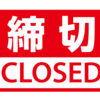 締切
CLOSED